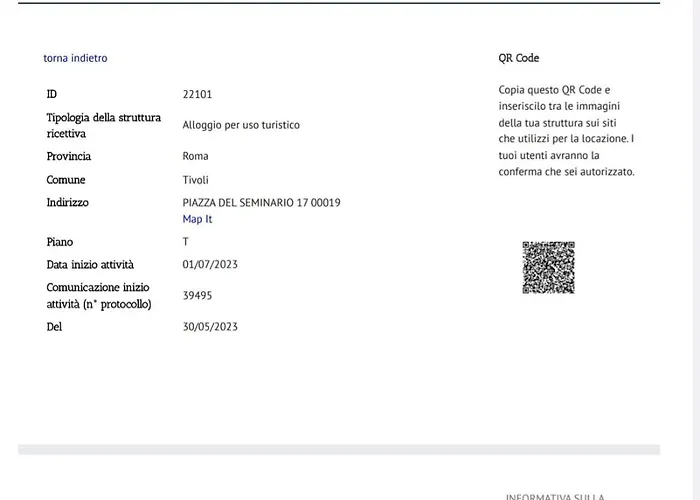 torna indietro

| | |
|---|---|
| ID | 22101 |
| Tipologia della struttura ricettiva | Alloggio per uso turistico |
| Provincia | Roma |
| Comune | Tivoli |
| Indirizzo | PIAZZA DEL SEMINARIO 17 00019 Map It |
| Piano | T |
| Data inizio attività | 01/07/2023 |
| Comunicazione inizio attività (n° protocollo) | 39495 |
| Del | 30/05/2023 |

QR Code

Copia questo QR Code e inseriscilo tra le immagini della tua struttura sui siti che utilizzi per la locazione. I tuoi utenti avranno la conferma che sei autorizzato.

INFORMATIVA SULLA